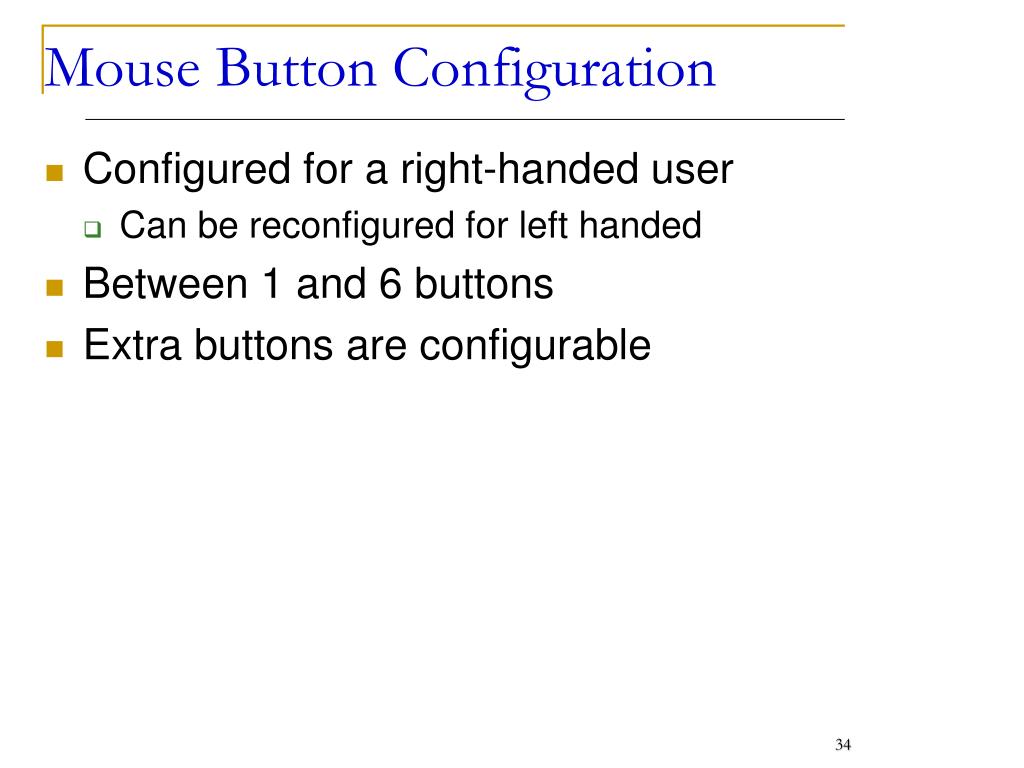 Mouse Button Configuration

- Configured for a right-handed user
  - Can be reconfigured for left handed
- Between 1 and 6 buttons
- Extra buttons are configurable

34